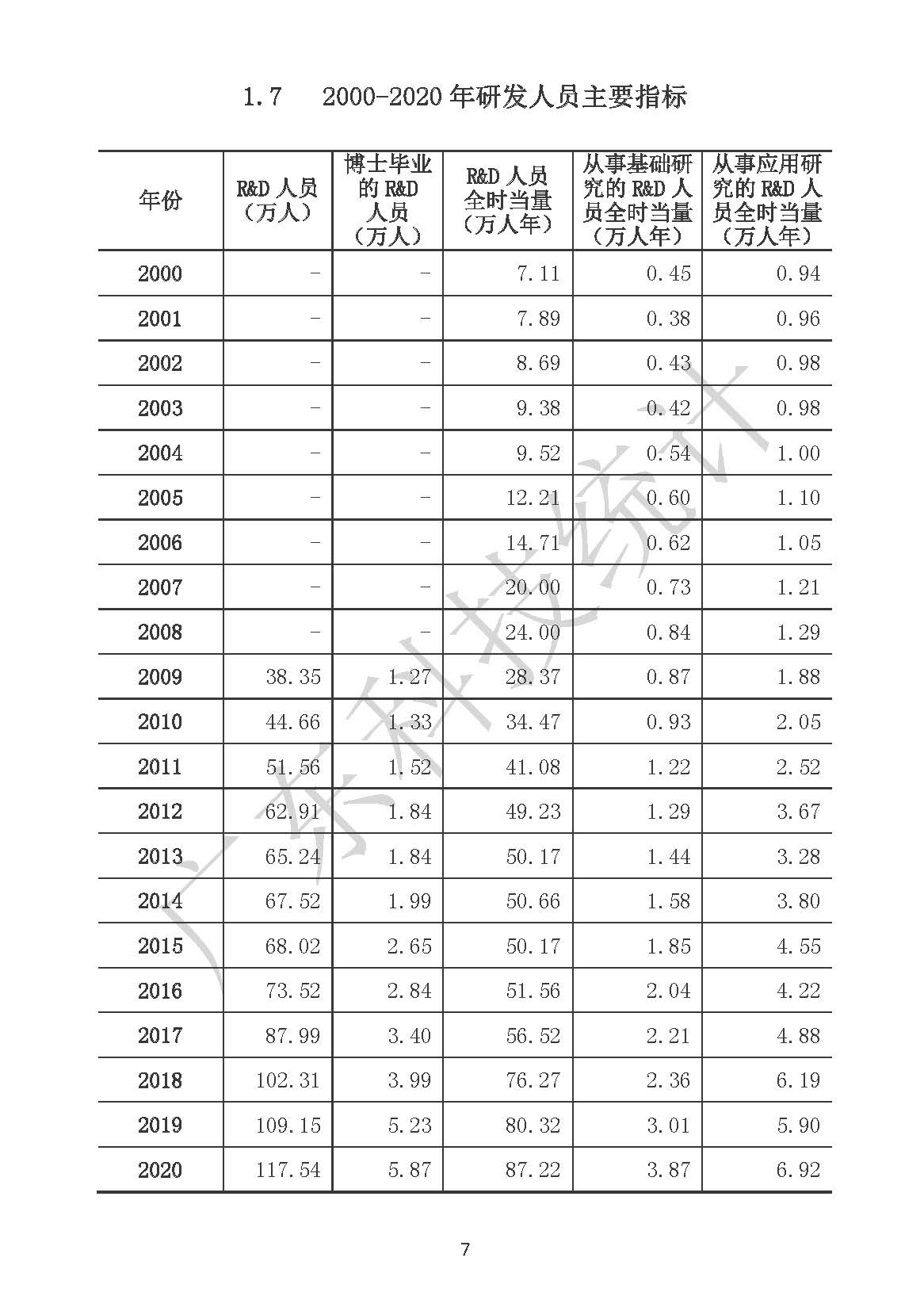 1.7 2000-2020 年研发人员主要指标

| 年份 | R&D 人员（万人） | 博士毕业的 R&D 人员（万人） | R&D 人员全时当量（万人年） | 从事基础研究的 R&D 人员全时当量（万人年） | 从事应用研究的 R&D 人员全时当量（万人年） |
|---|---|---|---|---|---|
| 2000 | - | - | 7.11 | 0.45 | 0.94 |
| 2001 | - | - | 7.89 | 0.38 | 0.96 |
| 2002 | - | - | 8.69 | 0.43 | 0.98 |
| 2003 | - | - | 9.38 | 0.42 | 0.98 |
| 2004 | - | - | 9.52 | 0.54 | 1.00 |
| 2005 | - | - | 12.21 | 0.60 | 1.10 |
| 2006 | - | - | 14.71 | 0.62 | 1.05 |
| 2007 | - | - | 20.00 | 0.73 | 1.21 |
| 2008 | - | - | 24.00 | 0.84 | 1.29 |
| 2009 | 38.35 | 1.27 | 28.37 | 0.87 | 1.88 |
| 2010 | 44.66 | 1.33 | 34.47 | 0.93 | 2.05 |
| 2011 | 51.56 | 1.52 | 41.08 | 1.22 | 2.52 |
| 2012 | 62.91 | 1.84 | 49.23 | 1.29 | 3.67 |
| 2013 | 65.24 | 1.84 | 50.17 | 1.44 | 3.28 |
| 2014 | 67.52 | 1.99 | 50.66 | 1.58 | 3.80 |
| 2015 | 68.02 | 2.65 | 50.17 | 1.85 | 4.55 |
| 2016 | 73.52 | 2.84 | 51.56 | 2.04 | 4.22 |
| 2017 | 87.99 | 3.40 | 56.52 | 2.21 | 4.88 |
| 2018 | 102.31 | 3.99 | 76.27 | 2.36 | 6.19 |
| 2019 | 109.15 | 5.23 | 80.32 | 3.01 | 5.90 |
| 2020 | 117.54 | 5.87 | 87.22 | 3.87 | 6.92 |

广东科技统计

7